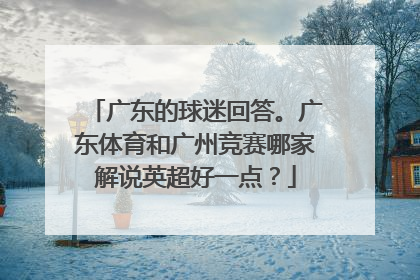 「广东的球迷回答。广东体育和广州竞赛哪家解说英超好一点？」